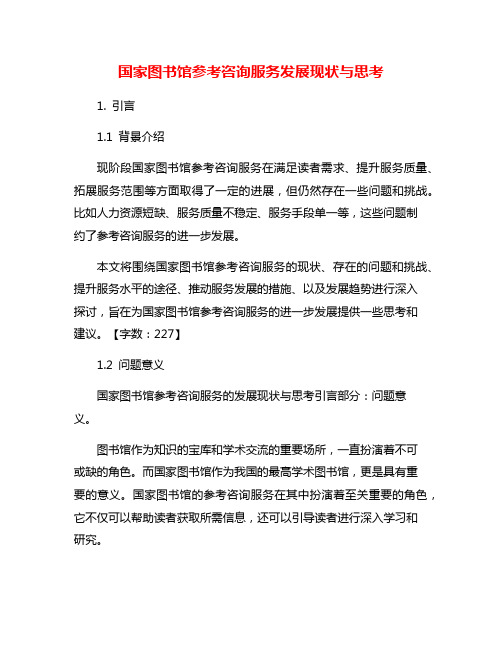 国家图书馆参考咨询服务发展现状与思考

1. 引言

1.1 背景介绍

现阶段国家图书馆参考咨询服务在满足读者需求、提升服务质量、拓展服务范围等方面取得了一定的进展，但仍然存在一些问题和挑战。比如人力资源短缺、服务质量不稳定、服务手段单一等，这些问题制约了参考咨询服务的进一步发展。

本文将围绕国家图书馆参考咨询服务的现状、存在的问题和挑战、提升服务水平的途径、推动服务发展的措施、以及发展趋势进行深入探讨，旨在为国家图书馆参考咨询服务的进一步发展提供一些思考和建议。【字数：227】

1.2 问题意义

国家图书馆参考咨询服务的发展现状与思考引言部分：问题意义。

图书馆作为知识的宝库和学术交流的重要场所，一直扮演着不可或缺的角色。而国家图书馆作为我国的最高学术图书馆，更是具有重要的意义。国家图书馆的参考咨询服务在其中扮演着至关重要的角色，它不仅可以帮助读者获取所需信息，还可以引导读者进行深入学习和研究。